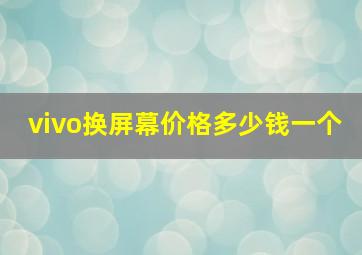 vivo换屏幕价格多少钱一个